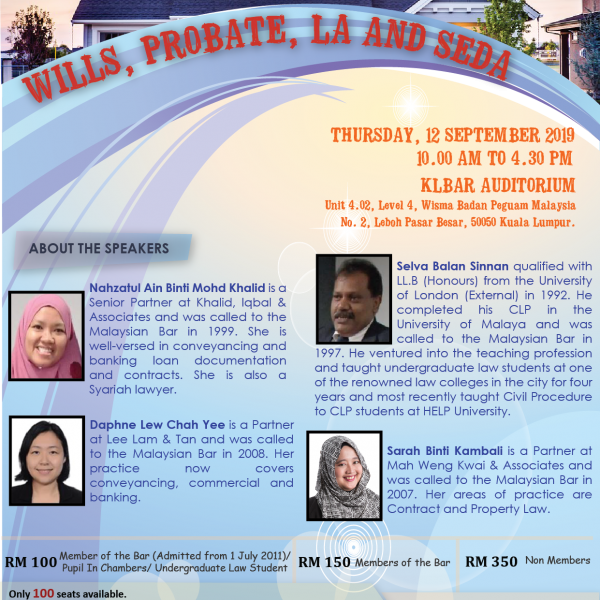 WILLS, PROBATE, LA AND SEDA

THURSDAY, 12 SEPTEMBER 2019
10.00 AM TO 4.30 PM
KLBAR AUDITORIUM
Unit 4.02, Level 4, Wisma Badan Peguam Malaysia
No. 2, Leboh Pasar Besar, 50050 Kuala Lumpur.

ABOUT THE SPEAKERS

Nahzatul Ain Binti Mohd Khalid is a Senior Partner at Khalid, Iqbal & Associates and was called to the Malaysian Bar in 1999. She is well-versed in conveyancing and banking loan documentation and contracts. She is also a Syariah lawyer.

Daphne Lew Chah Yee is a Partner at Lee Lam & Tan and was called to the Malaysian Bar in 2008. Her practice now covers conveyancing, commercial and banking.

Selva Balan Sinnan qualified with LL.B (Honours) from the University of London (External) in 1992. He completed his CLP in the University of Malaya and was called to the Malaysian Bar in 1997. He ventured into the teaching profession and taught undergraduate law students at one of the renowned law colleges in the city for four years and most recently taught Civil Procedure to CLP students at HELP University.

Sarah Binti Kambali is a Partner at Mah Weng Kwai & Associates and was called to the Malaysian Bar in 2007. Her areas of practice are Contract and Property Law.

RM 100 Member of the Bar (Admitted from 1 July 2011)/ Pupil In Chambers/ Undergraduate Law Student
RM 150 Members of the Bar
RM 350 Non Members

Only 100 seats available.